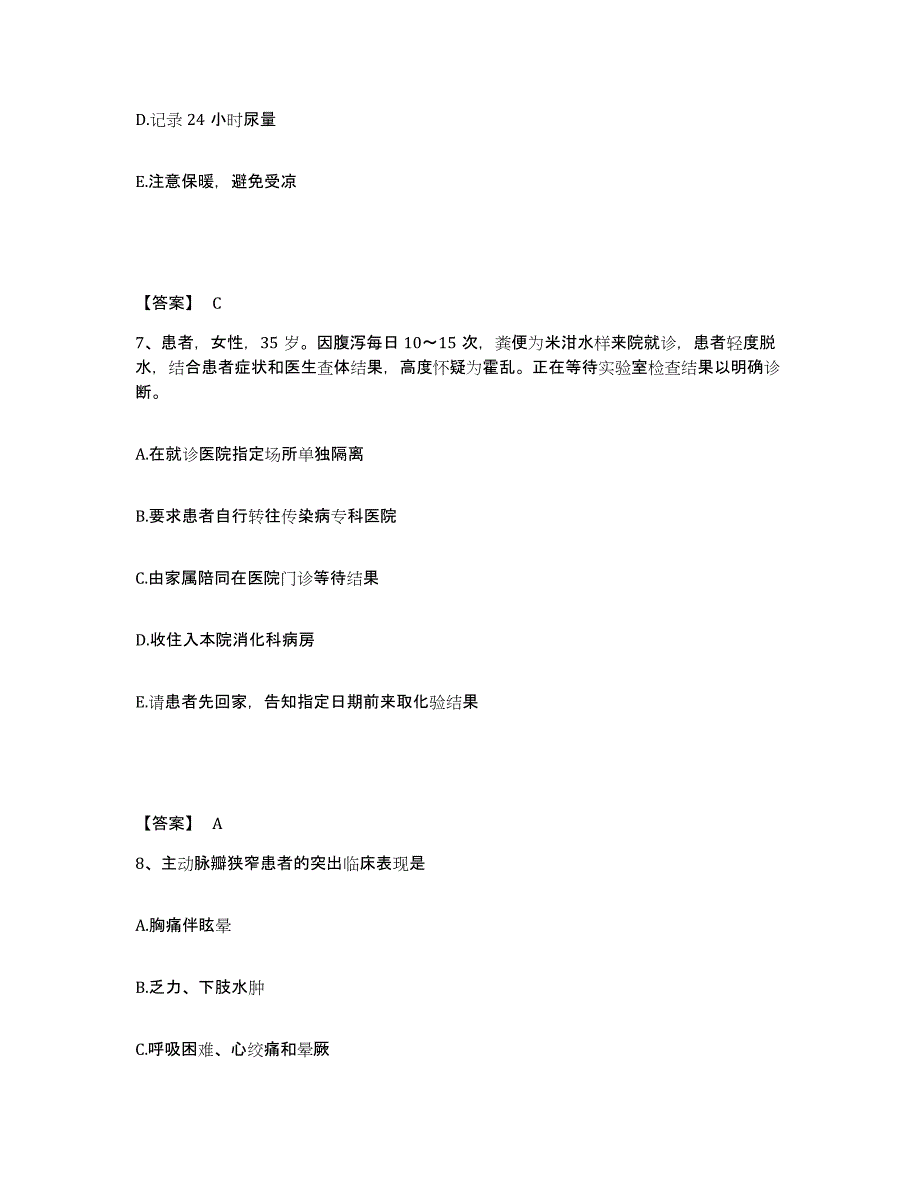 D.记录 24 小时尿量

E.注意保暖，避免受凉

【答案】 C

7、患者，女性，35 岁。因腹泻每日 10～15 次，粪便为米泔水样来院就诊，患者轻度脱水，结合患者症状和医生查体结果，高度怀疑为霍乱。正在等待实验室检查结果以明确诊断。

A.在就诊医院指定场所单独隔离

B.要求患者自行转往传染病专科医院

C.由家属陪同在医院门诊等待结果

D.收住入本院消化科病房

E.请患者先回家，告知指定日期前来取化验结果

【答案】 A

8、主动脉瓣狭窄患者的突出临床表现是

A.胸痛伴眩晕

B.乏力、下肢水肿

C.呼吸困难、心绞痛和晕厥